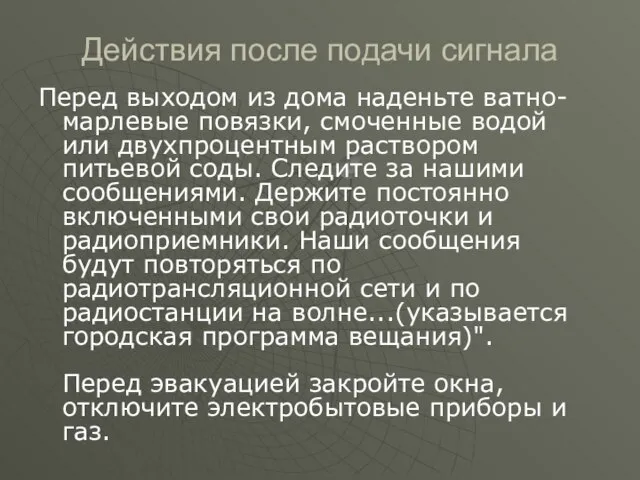 Действия после подачи сигнала

Перед выходом из дома наденьте ватно-марлевые повязки, смоченные водой или двухпроцентным раствором питьевой соды. Следите за нашими сообщениями. Держите постоянно включенными свои радиоточки и радиоприемники. Наши сообщения будут повторяться по радиотрансляционной сети и по радиостанции на волне...(указывается городская программа вещания)".

Перед эвакуацией закройте окна, отключите электробытовые приборы и газ.